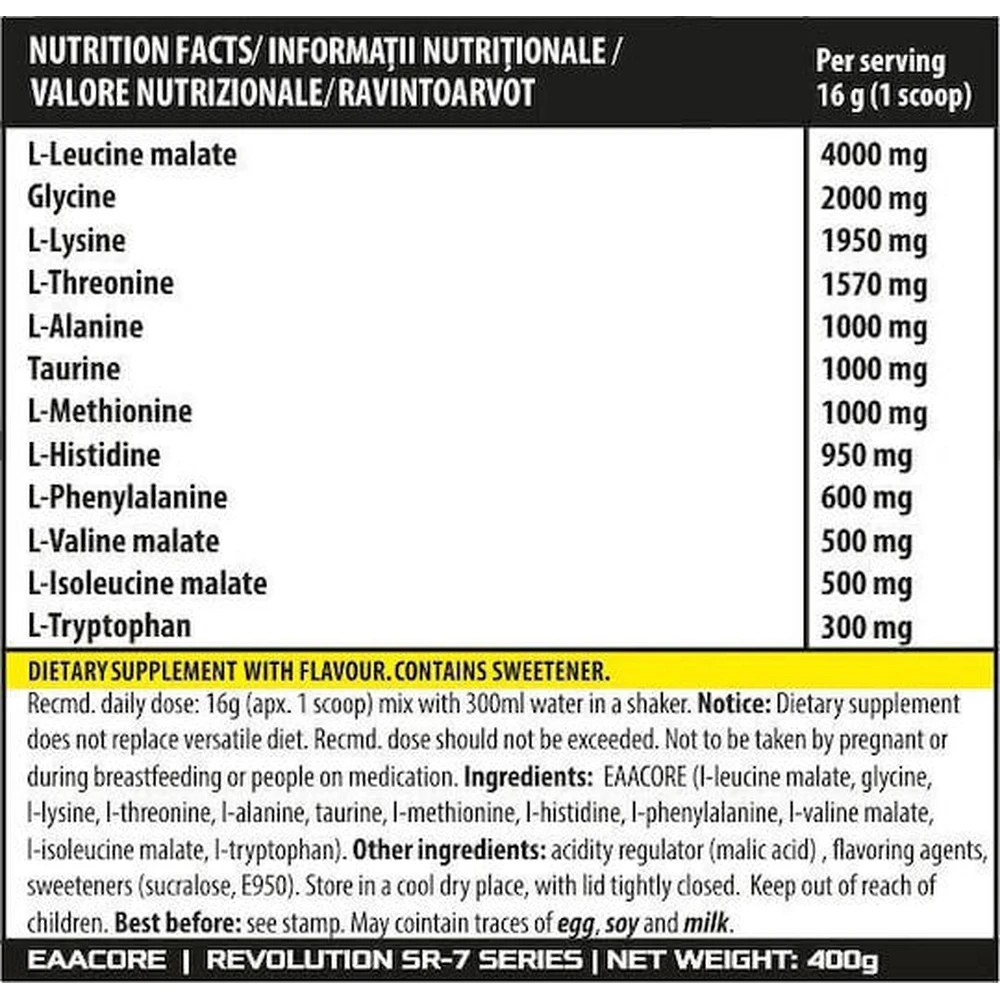 | NUTRITION FACTS/ INFORMAȚII NUTRIȚIONALE / VALORE NUTRIZIONALE/ RAVINTOARVOT | Per serving 16 g (1 scoop) |
|---|---|
| L-Leucine malate | 4000 mg |
| Glycine | 2000 mg |
| L-Lysine | 1950 mg |
| L-Threonine | 1570 mg |
| L-Alanine | 1000 mg |
| Taurine | 1000 mg |
| L-Methionine | 1000 mg |
| L-Histidine | 950 mg |
| L-Phenylalanine | 600 mg |
| L-Valine malate | 500 mg |
| L-Isoleucine malate | 500 mg |
| L-Tryptophan | 300 mg |

DIETARY SUPPLEMENT WITH FLAVOUR. CONTAINS SWEETENER.

Recmd. daily dose: 16g (apx. 1 scoop) mix with 300ml water in a shaker. Notice: Dietary supplement does not replace versatile diet. Recmd. dose should not be exceeded. Not to be taken by pregnant or during breastfeeding or people on medication. Ingredients: EAACORE (l-leucine malate, glycine, l-lysine, l-threonine, l-alanine, taurine, l-methionine, l-histidine, l-phenylalanine, l-valine malate, l-isoleucine malate, l-tryptophan). Other ingredients: acidity regulator (malic acid) , flavoring agents, sweeteners (sucralose, E950). Store in a cool dry place, with lid tightly closed. Keep out of reach of children. Best before: see stamp. May cointain traces of egg, soy and milk.

EAACORE | REVOLUTION SR-7 SERIES | NET WEIGHT: 400g